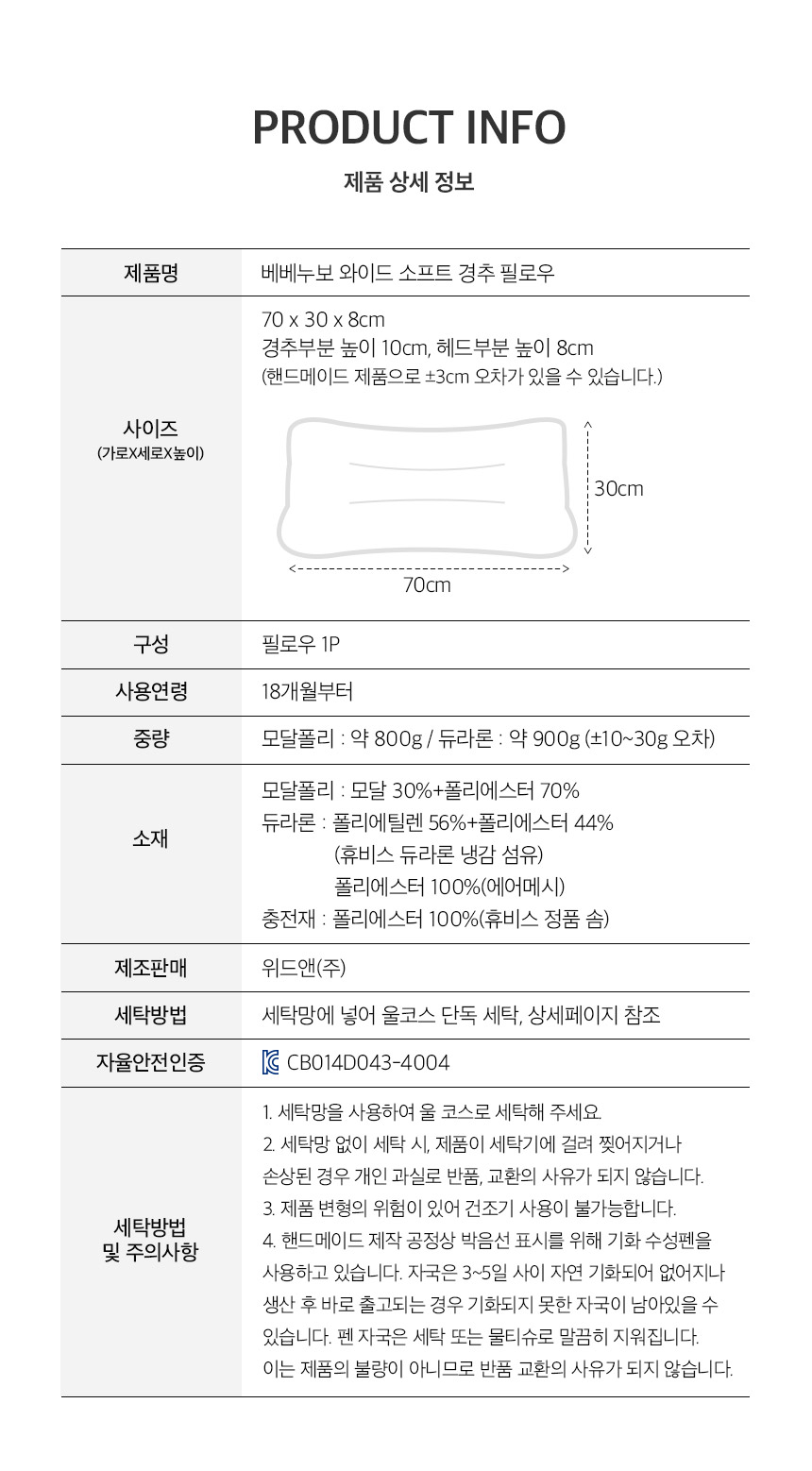 PRODUCT INFO

제품 상세 정보

| 제품명 | 베베누보 와이드 소프트 경추 필로우 |
|---|---|
| 사이즈 (가로X세로X높이) | 70 x 30 x 8cm 경추부분 높이 10cm, 헤드부분 높이 8cm (핸드메이드 제품으로 ±3cm 오차가 있을 수 있습니다.) 30cm 70cm |
| 구성 | 필로우 1P |
| 사용연령 | 18개월부터 |
| 중량 | 모달폴리 : 약 800g / 듀라론 : 약 900g (±10~30g 오차) |
| 소재 | 모달폴리 : 모달 30%+폴리에스터 70% 듀라론 : 폴리에틸렌 56%+폴리에스터 44% (휴비스 듀라론 냉감 섬유) 폴리에스터 100%(에어메시) 충전재 : 폴리에스터 100%(휴비스 정품 솜) |
| 제조판매 | 위드앤(주) |
| 세탁방법 | 세탁망에 넣어 울코스 단독 세탁, 상세페이지 참조 |
| 자율안전인증 | CB014D043-4004 |
| 세탁방법 및 주의사항 | 1. 세탁망을 사용하여 울 코스로 세탁해 주세요. 2. 세탁망 없이 세탁 시, 제품이 세탁기에 걸려 찢어지거나 손상된 경우 개인 과실로 반품, 교환의 사유가 되지 않습니다. 3. 제품 변형의 위험이 있어 건조기 사용이 불가능합니다. 4. 핸드메이드 제작 공정상 박음선 표시를 위해 기화 수성펜을 사용하고 있습니다. 자국은 3~5일 사이 자연 기화되어 없어지나 생산 후 바로 출고되는 경우 기화되지 못한 자국이 남아있을 수 있습니다. 펜 자국은 세탁 또는 물티슈로 말끔히 지워집니다. 이는 제품의 불량이 아니므로 반품 교환의 사유가 되지 않습니다. |